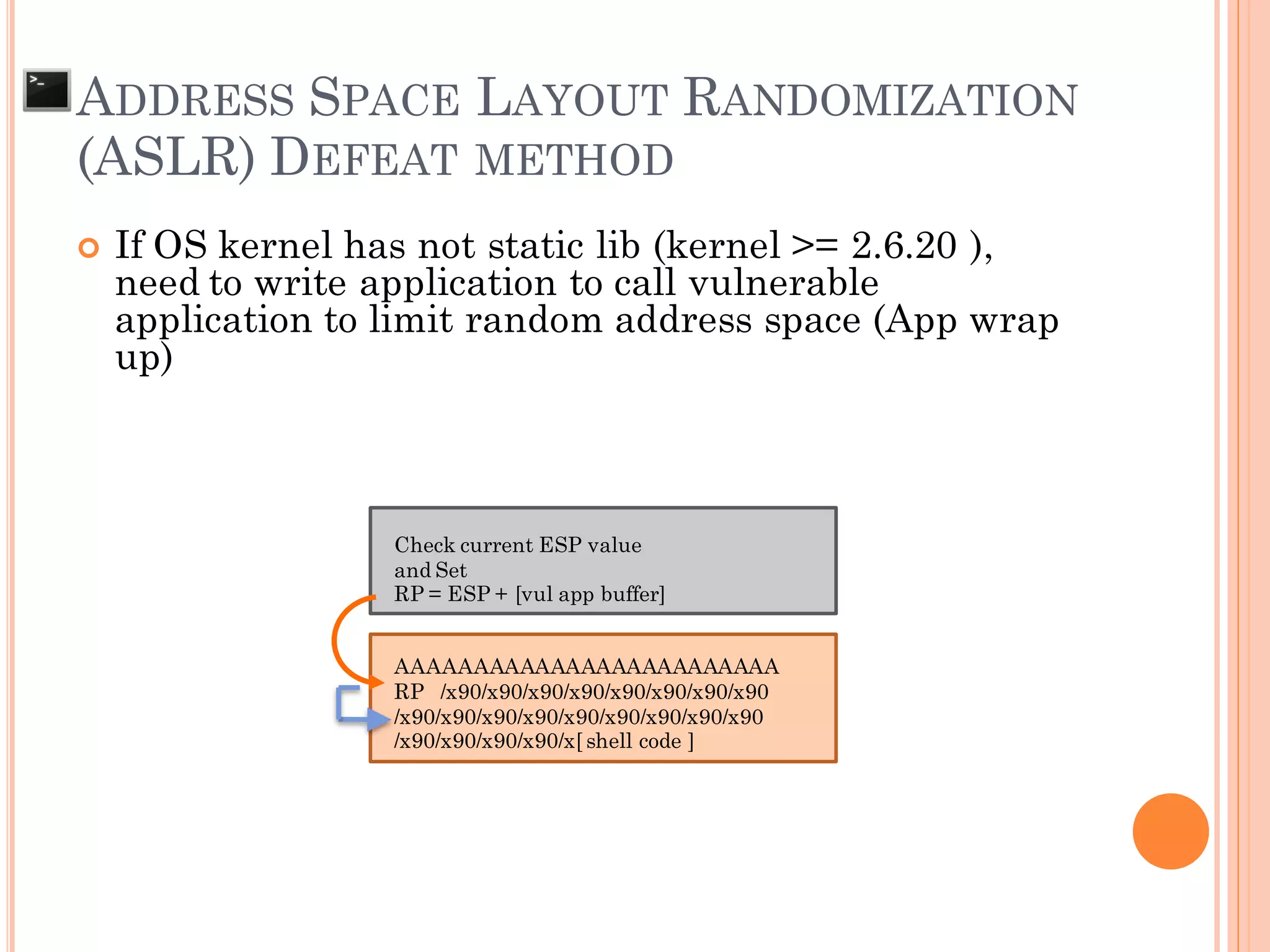 ADDRESS SPACE LAYOUT RANDOMIZATION (ASLR) DEFEAT METHOD

If OS kernel has not static lib (kernel >= 2.6.20 ), need to write application to call vulnerable application to limit random address space (App wrap up)

Check current ESP value
and Set
RP = ESP + [vul app buffer]

AAAAAAAAAAAAAAAAAAAAAAAA
RP /x90/x90/x90/x90/x90/x90/x90/x90
/x90/x90/x90/x90/x90/x90/x90/x90/x90
/x90/x90/x90/x90/x[ shell code ]